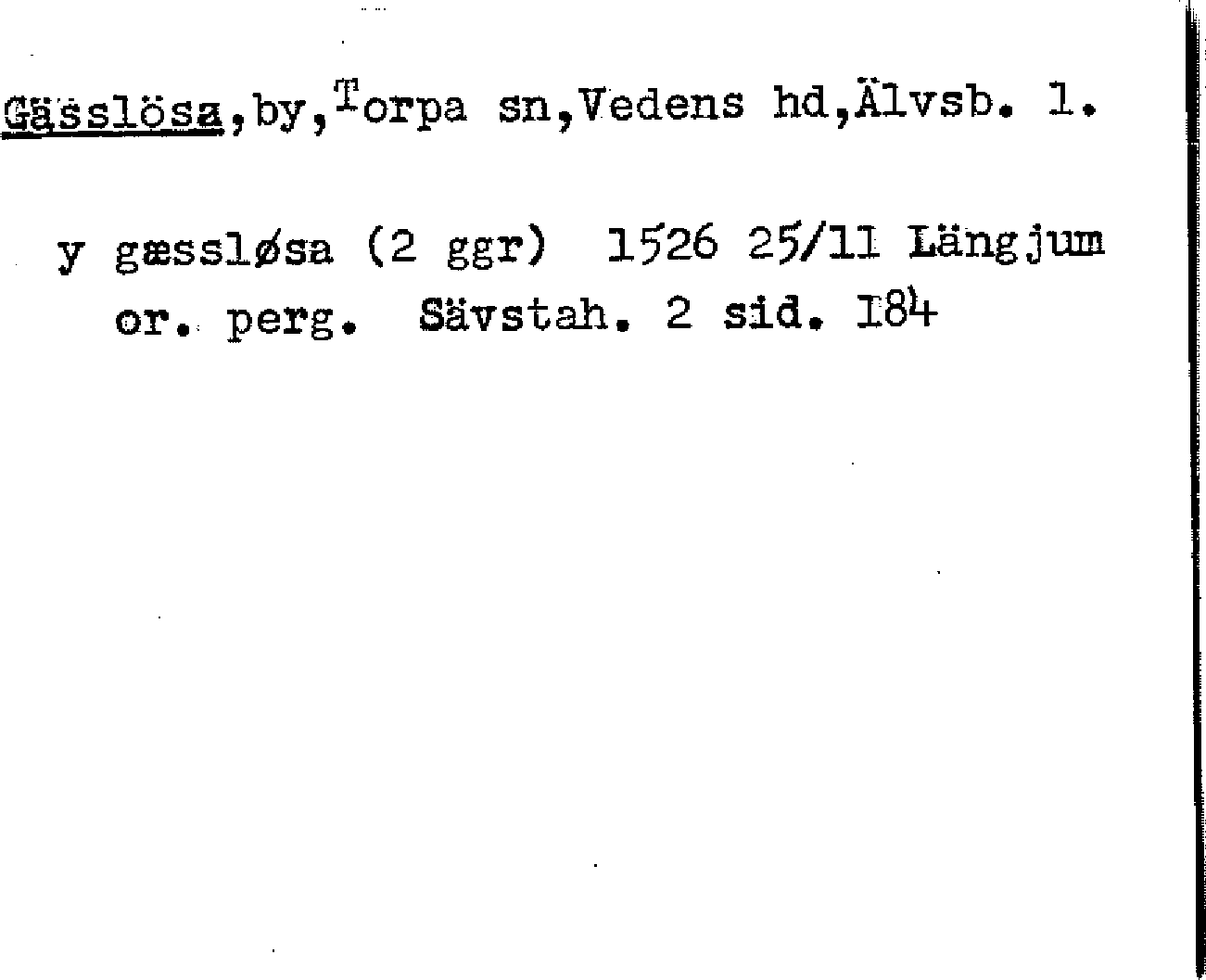 Gässlösa,by,Torpa sn,Vedens hd,Älvsb. l.

y gæssløsa (2 ggr) 1526 25/11 Längjum or. perg. Sävstah. 2 sid. I84